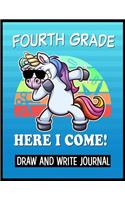 FOURTH GRADE

HERE I COME!

DRAW AND WRITE JOURNAL